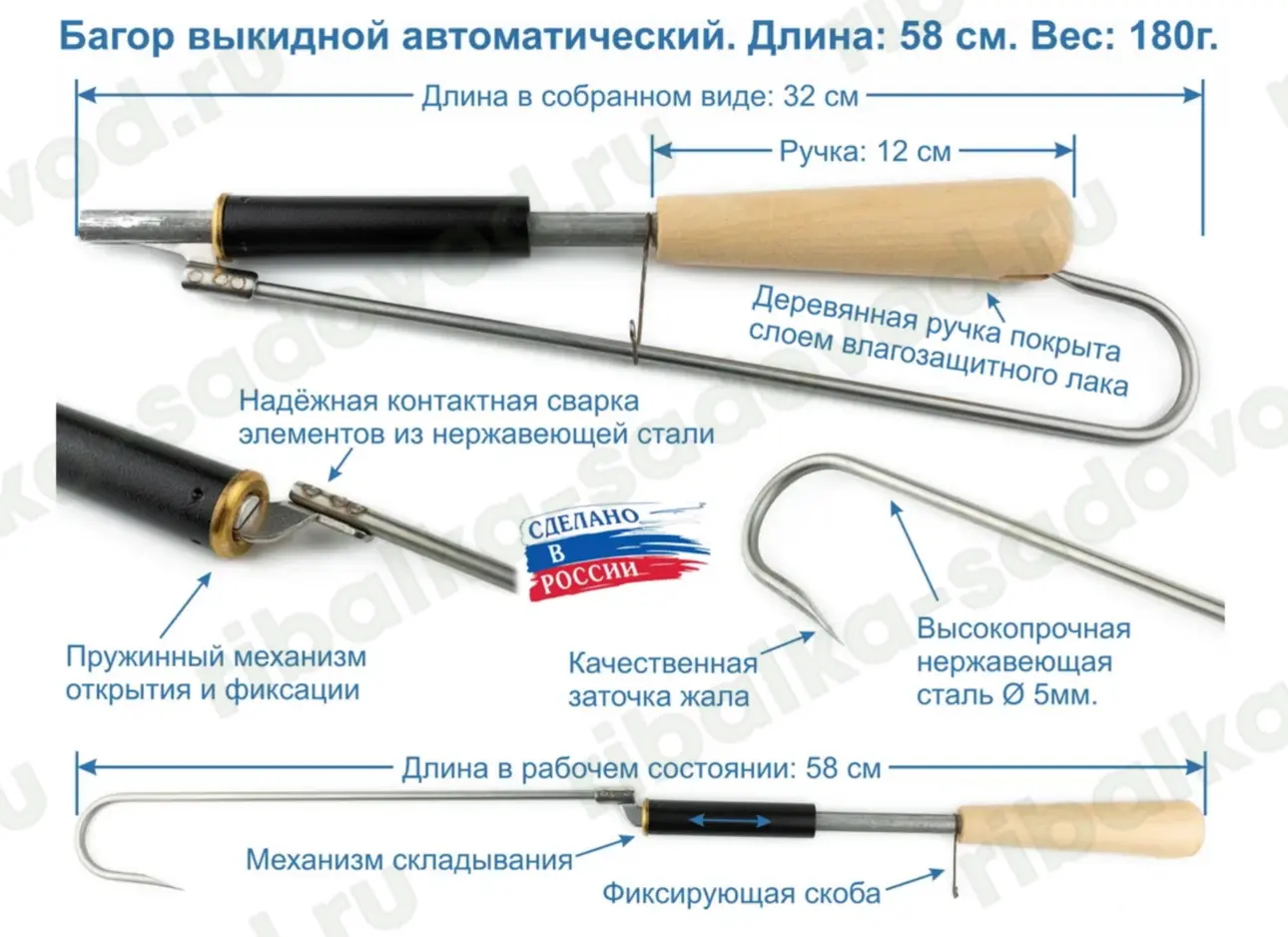 Багор выкидной автоматический. Длина: 58 см. Вес: 180г.

Длина в собранном виде: 32 см

Ручка: 12 см

Деревянная ручка покрыта слоем влагозащитного лака

Надёжная контактная сварка элементов из нержавеющей стали

СДЕЛАНО В РОССИИ

Пружинный механизм открытия и фиксации

Качественная заточка жала

Высокопрочная нержавеющая сталь Ø 5мм.

Длина в рабочем состоянии: 58 см

Механизм складывания

Фиксирующая скоба

ribalka-sadovod.ru